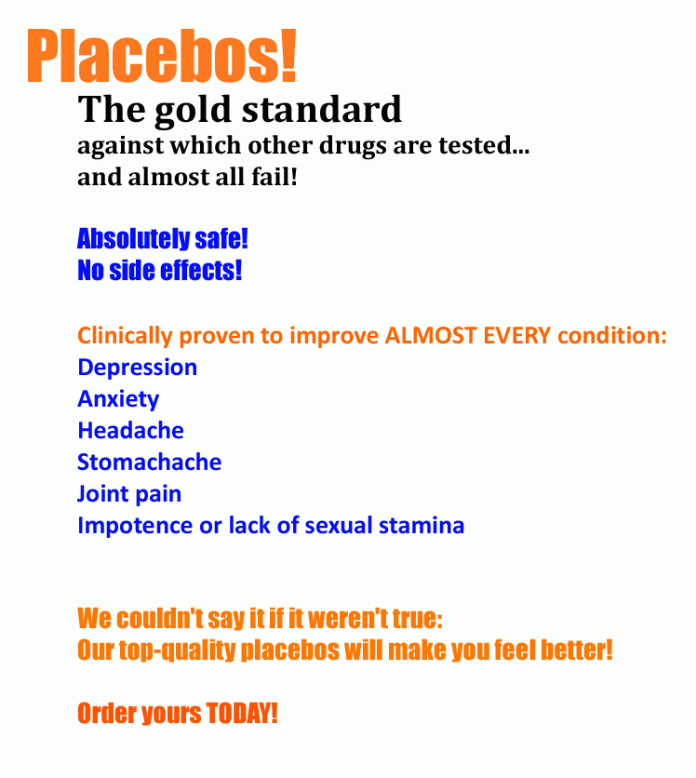 Placebos!

The gold standard
against which other drugs are tested...
and almost all fail!

Absolutely safe!
No side effects!

Clinically proven to improve ALMOST EVERY condition:
Depression
Anxiety
Headache
Stomachache
Joint pain
Impotence or lack of sexual stamina

We couldn't say it if it weren't true:
Our top-quality placebos will make you feel better!

Order yours TODAY!